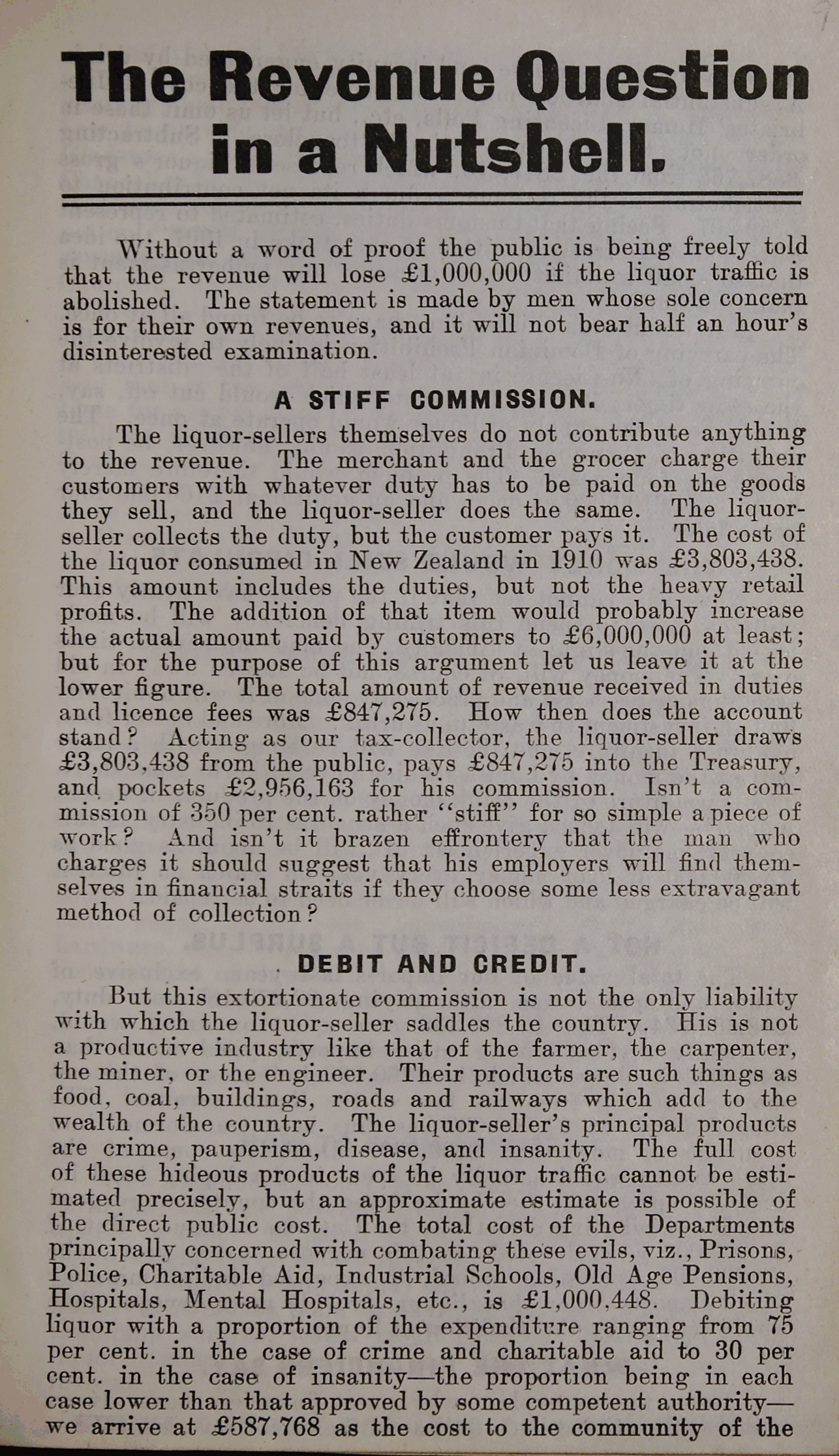 The Revenue Question in a Nutshell.

Without a word of proof the public is being freely told that the revenue will lose £1,000,000 if the liquor traffic is abolished. The statement is made by men whose sole concern is for their own revenues, and it will not bear half an hour's disinterested examination.

A STIFF COMMISSION.

The liquor-sellers themselves do not contribute anything to the revenue. The merchant and the grocer charge their customers with whatever duty has to be paid on the goods they sell, and the liquor-seller does the same. The liquor-seller collects the duty, but the customer pays it. The cost of the liquor consumed in New Zealand in 1910 was £3,803,438. This amount includes the duties, but not the heavy retail profits. The addition of that item would probably increase the actual amount paid by customers to £6,000,000 at least; but for the purpose of this argument let us leave it at the lower figure. The total amount of revenue received in duties and licence fees was £847,275. How then does the account stand? Acting as our tax-collector, the liquor-seller draws £3,803,438 from the public, pays £847,275 into the Treasury, and pockets £2,956,163 for his commission. Isn't a commission of 350 per cent. rather "stiff" for so simple a piece of work? And isn't it brazen effrontery that the man who charges it should suggest that his employers will find themselves in financial straits if they choose some less extravagant method of collection?

DEBIT AND CREDIT.

But this extortionate commission is not the only liability with which the liquor-seller saddles the country. His is not a productive industry like that of the farmer, the carpenter, the miner, or the engineer. Their products are such things as food, coal, buildings, roads and railways which add to the wealth of the country. The liquor-seller's principal products are crime, pauperism, disease, and insanity. The full cost of these hideous products of the liquor traffic cannot be estimated precisely, but an approximate estimate is possible of the direct public cost. The total cost of the Departments principally concerned with combating these evils, viz., Prisons, Police, Charitable Aid, Industrial Schools, Old Age Pensions, Hospitals, Mental Hospitals, etc., is £1,000,448. Debiting liquor with a proportion of the expenditure ranging from 75 per cent. in the case of crime and charitable aid to 30 per cent. in the case of insanity—the proportion being in each case lower than that approved by some competent authority—we arrive at £587,768 as the cost to the community of the